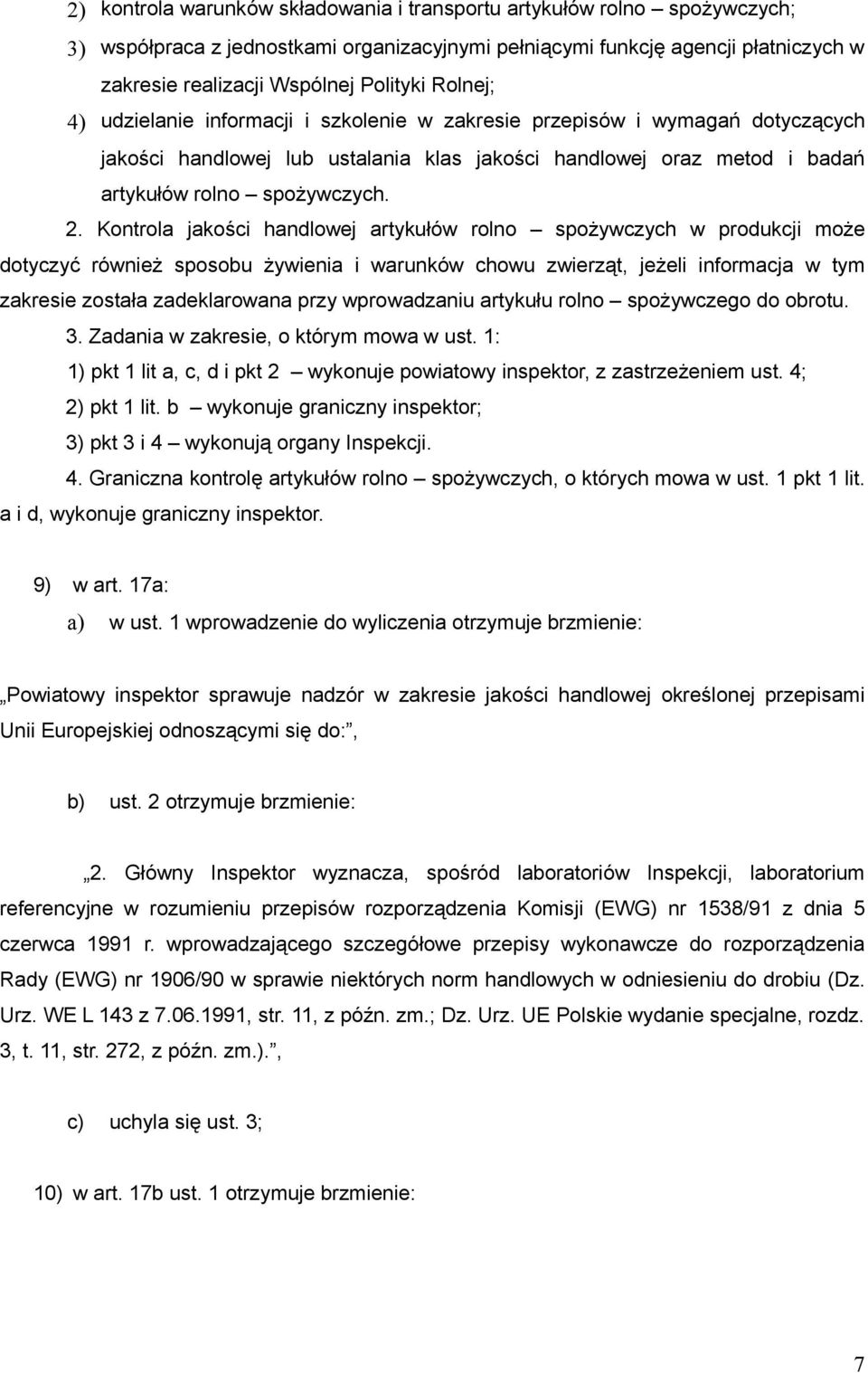 2) kontrola warunków składowania i transportu artykułów rolno – spożywczych;

3) współpraca z jednostkami organizacyjnymi pełniącymi funkcję agencji płatniczych w zakresie realizacji Wspólnej Polityki Rolnej;

4) udzielanie informacji i szkolenie w zakresie przepisów i wymagań dotyczących jakości handlowej lub ustalania klas jakości handlowej oraz metod i badań artykułów rolno – spożywczych.

2. Kontrola jakości handlowej artykułów rolno – spożywczych w produkcji może dotyczyć również sposobu żywienia i warunków chowu zwierząt, jeżeli informacja w tym zakresie została zadeklarowana przy wprowadzaniu artykułu rolno – spożywczego do obrotu.

3. Zadania w zakresie, o którym mowa w ust. 1:

1) pkt 1 lit a, c, d i pkt 2 – wykonuje powiatowy inspektor, z zastrzeżeniem ust. 4;

2) pkt 1 lit. b – wykonuje graniczny inspektor;

3) pkt 3 i 4 – wykonują organy Inspekcji.

4. Graniczna kontrolę artykułów rolno – spożywczych, o których mowa w ust. 1 pkt 1 lit. a i d, wykonuje graniczny inspektor.

9) w art. 17a:

a) w ust. 1 wprowadzenie do wyliczenia otrzymuje brzmienie:

„Powiatowy inspektor sprawuje nadzór w zakresie jakości handlowej określonej przepisami Unii Europejskiej odnoszącymi się do:”,

b) ust. 2 otrzymuje brzmienie:

„2. Główny Inspektor wyznacza, spośród laboratoriów Inspekcji, laboratorium referencyjne w rozumieniu przepisów rozporządzenia Komisji (EWG) nr 1538/91 z dnia 5 czerwca 1991 r. wprowadzającego szczegółowe przepisy wykonawcze do rozporządzenia Rady (EWG) nr 1906/90 w sprawie niektórych norm handlowych w odniesieniu do drobiu (Dz. Urz. WE L 143 z 7.06.1991, str. 11, z późn. zm.; Dz. Urz. UE Polskie wydanie specjalne, rozdz. 3, t. 11, str. 272, z późn. zm.).”,

c) uchyla się ust. 3;

10) w art. 17b ust. 1 otrzymuje brzmienie:

7